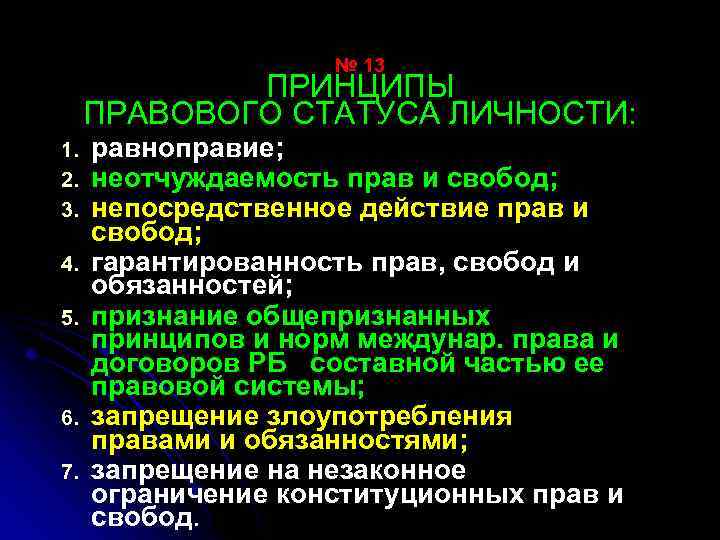 № 13
ПРИНЦИПЫ
ПРАВОВОГО СТАТУСА ЛИЧНОСТИ:

1. равноправие;
2. неотчуждаемость прав и свобод;
3. непосредственное действие прав и свобод;
4. гарантированность прав, свобод и обязанностей;
5. признание общепризнанных принципов и норм междунар. права и договоров РБ составной частью ее правовой системы;
6. запрещение злоупотребления правами и обязанностями;
7. запрещение на незаконное ограничение конституционных прав и свобод.